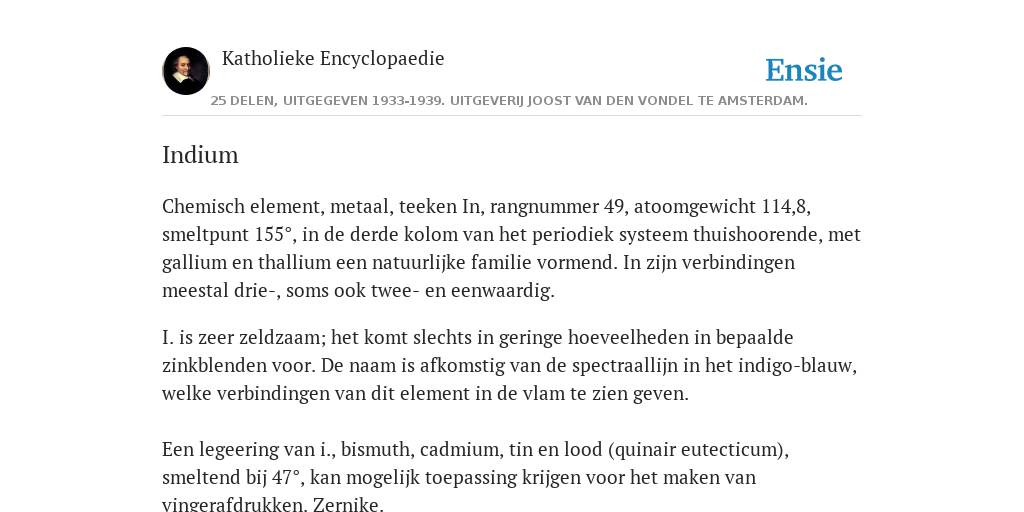 Katholieke Encyclopaedie

Ensie

25 DELEN, UITGEGEVEN 1933-1939. UITGEVERIJ JOOST VAN DEN VONDEL TE AMSTERDAM.

Indium

Chemisch element, metaal, teeken In, rangnummer 49, atoomgewicht 114,8, smeltpunt 155°, in de derde kolom van het periodiek systeem thuishoorende, met gallium en thallium een natuurlijke familie vormend. In zijn verbindingen meestal drie-, soms ook twee- en eenwaardig.

I. is zeer zeldzaam; het komt slechts in geringe hoeveelheden in bepaalde zinkblenden voor. De naam is afkomstig van de spectraallijn in het indigo-blauw, welke verbindingen van dit element in de vlam te zien geven.

Een legeering van i., bismuth, cadmium, tin en lood (quinair eutecticum), smeltend bij 47°, kan mogelijk toepassing krijgen voor het maken van vingerafdrukken. Zernike.